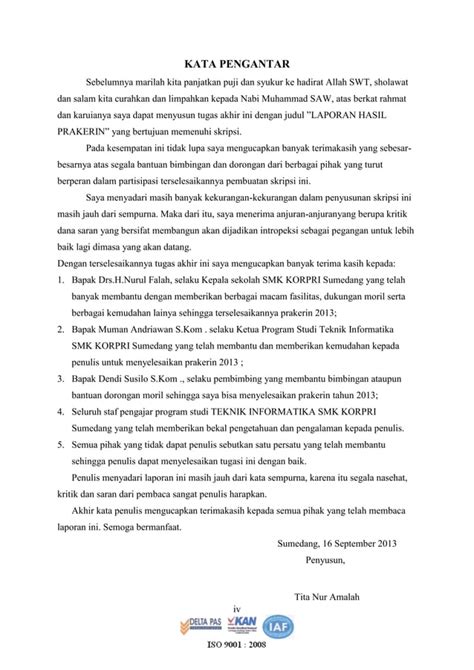 KATA PENGANTAR

Sebelumnya marilah kita panjatkan puji dan syukur ke hadirat Allah SWT, sholawat dan salam kita curahkan dan limpahkan kepada Nabi Muhammad SAW, atas berkat rahmat dan karuianya saya dapat menyusun tugas akhir ini dengan judul "LAPORAN HASIL PRAKERIN" yang bertujuan memenuhi skripsi.

Pada kesempatan ini tidak lupa saya mengucapkan banyak terimakasih yang sebesar-besarnya atas segala bantuan bimbingan dan dorongan dari berbagai pihak yang turut berperan dalam partisipasi terselesaikannya pembuatan skripsi ini.

Saya menyadari masih banyak kekurangan-kekurangan dalam penyusunan skripsi ini masih jauh dari sempurna. Maka dari itu, saya menerima anjuran-anjuranyang berupa kritik dana saran yang bersifat membangun akan dijadikan intropeksi sebagai pegangan untuk lebih baik lagi dimasa yang akan datang.

Dengan terselesaikannya tugas akhir ini saya mengucapkan banyak terima kasih kepada:

1. Bapak Drs.H.Nurul Falah, selaku Kepala sekolah SMK KORPRI Sumedang yang telah banyak membantu dengan memberikan berbagai macam fasilitas, dukungan moril serta berbagai kemudahan lainya sehingga terselesaikannya prakerin 2013;
2. Bapak Muman Andriawan S.Kom . selaku Ketua Program Studi Teknik Informatika SMK KORPRI Sumedang yang telah membantu dan memberikan kemudahan kepada penulis untuk menyelesaikan prakerin 2013 ;
3. Bapak Dendi Susilo S.Kom ., selaku pembimbing yang membantu bimbingan ataupun bantuan dorongan moril sehingga saya bisa menyelesaikan prakerin tahun 2013;
4. Seluruh staf pengajar program studi TEKNIK INFORMATIKA SMK KORPRI Sumedang yang telah memberikan bekal pengetahuan dan pengalaman kepada penulis.
5. Semua pihak yang tidak dapat penulis sebutkan satu persatu yang telah membantu sehingga penulis dapat menyelesaikan tugasi ini dengan baik.

Penulis menyadari laporan ini masih jauh dari kata sempurna, karena itu segala nasehat, kritik dan saran dari pembaca sangat penulis harapkan.

Akhir kata penulis mengucapkan terimakasih kepada semua pihak yang telah membaca laporan ini. Semoga bermanfaat.

Sumedang, 16 September 2013
Penyusun,

Tita Nur Amalah

iv

DELTA PAS KAN IAF

ISO 9001 : 2008